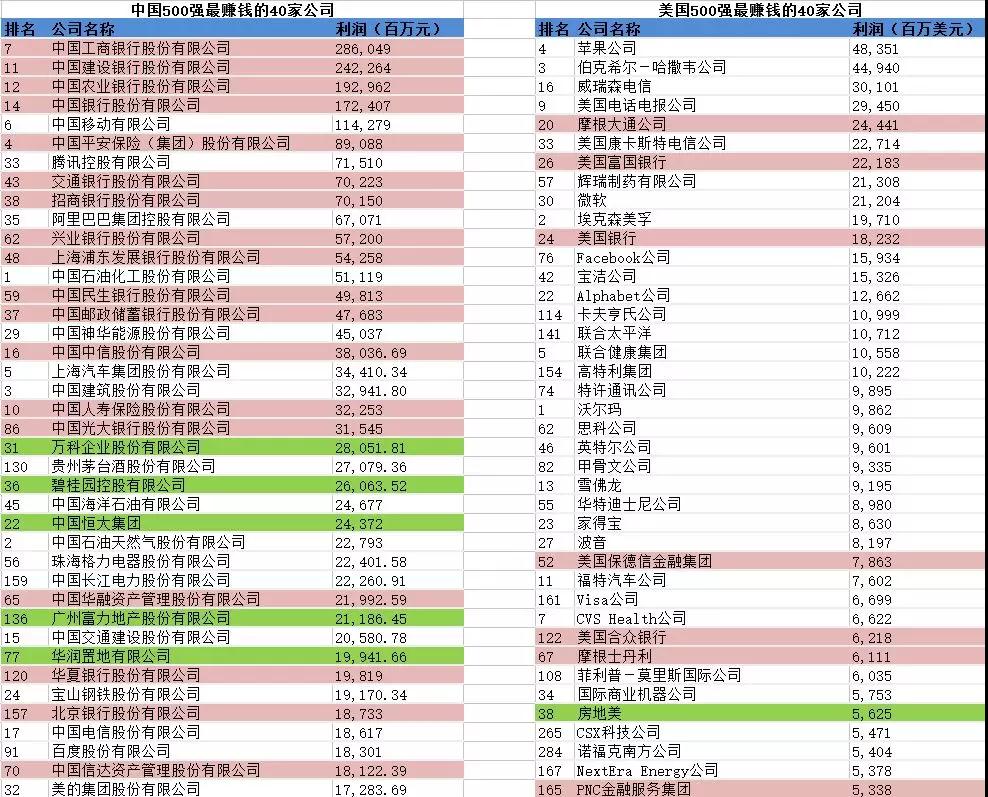 中国500强最赚钱的40家公司

| 排名 | 公司名称 | 利润（百万元） |
|---|---|---|
| 7 | 中国工商银行股份有限公司 | 286,049 |
| 11 | 中国建设银行股份有限公司 | 242,264 |
| 12 | 中国农业银行股份有限公司 | 192,962 |
| 14 | 中国银行股份有限公司 | 172,407 |
| 6 | 中国移动有限公司 | 114,279 |
| 4 | 中国平安保险（集团）股份有限公司 | 89,088 |
| 33 | 腾讯控股有限公司 | 71,510 |
| 43 | 交通银行股份有限公司 | 70,223 |
| 38 | 招商银行股份有限公司 | 70,150 |
| 35 | 阿里巴巴集团控股有限公司 | 67,071 |
| 62 | 兴业银行股份有限公司 | 57,200 |
| 48 | 上海浦东发展银行股份有限公司 | 54,258 |
| 1 | 中国石油化工股份有限公司 | 51,119 |
| 59 | 中国民生银行股份有限公司 | 49,813 |
| 37 | 中国邮政储蓄银行股份有限公司 | 47,683 |
| 29 | 中国神华能源股份有限公司 | 45,037 |
| 16 | 中国中信股份有限公司 | 38,036.69 |
| 5 | 上海汽车集团股份有限公司 | 34,410.34 |
| 3 | 中国建筑股份有限公司 | 32,941.80 |
| 10 | 中国人寿保险股份有限公司 | 32,253 |
| 86 | 中国光大银行股份有限公司 | 31,545 |
| 31 | 万科企业股份有限公司 | 28,051.81 |
| 130 | 贵州茅台酒股份有限公司 | 27,079.36 |
| 36 | 碧桂园控股有限公司 | 26,063.52 |
| 45 | 中国海洋石油有限公司 | 24,677 |
| 22 | 中国恒大集团 | 24,372 |
| 2 | 中国石油天然气股份有限公司 | 22,793 |
| 56 | 珠海格力电器股份有限公司 | 22,401.58 |
| 159 | 中国长江电力股份有限公司 | 22,260.91 |
| 65 | 中国华融资产管理股份有限公司 | 21,992.59 |
| 136 | 广州富力地产股份有限公司 | 21,186.45 |
| 15 | 中国交通建设股份有限公司 | 20,580.78 |
| 77 | 华润置地有限公司 | 19,941.66 |
| 120 | 华夏银行股份有限公司 | 19,819 |
| 24 | 宝山钢铁股份有限公司 | 19,170.34 |
| 157 | 北京银行股份有限公司 | 18,733 |
| 17 | 中国电信股份有限公司 | 18,617 |
| 91 | 百度股份有限公司 | 18,301 |
| 70 | 中国信达资产管理股份有限公司 | 18,122.39 |
| 32 | 美的集团股份有限公司 | 17,283.69 |

美国500强最赚钱的40家公司

| 排名 | 公司名称 | 利润（百万美元） |
|---|---|---|
| 4 | 苹果公司 | 48,351 |
| 3 | 伯克希尔－哈撒韦公司 | 44,940 |
| 16 | 威瑞森电信 | 30,101 |
| 9 | 美国电话电报公司 | 29,450 |
| 20 | 摩根大通公司 | 24,441 |
| 33 | 美国康卡斯特电信公司 | 22,714 |
| 26 | 美国富国银行 | 22,183 |
| 57 | 辉瑞制药有限公司 | 21,308 |
| 30 | 微软 | 21,204 |
| 2 | 埃克森美孚 | 19,710 |
| 24 | 美国银行 | 18,232 |
| 76 | Facebook公司 | 15,934 |
| 42 | 宝洁公司 | 15,326 |
| 22 | Alphabet公司 | 12,662 |
| 114 | 卡夫亨氏公司 | 10,999 |
| 141 | 联合太平洋 | 10,712 |
| 5 | 联合健康集团 | 10,558 |
| 154 | 高特利集团 | 10,222 |
| 74 | 特许通讯公司 | 9,895 |
| 1 | 沃尔玛 | 9,862 |
| 62 | 思科公司 | 9,609 |
| 46 | 英特尔公司 | 9,601 |
| 82 | 甲骨文公司 | 9,335 |
| 13 | 雪佛龙 | 9,195 |
| 55 | 华特迪士尼公司 | 8,980 |
| 23 | 家得宝 | 8,630 |
| 27 | 波音 | 8,197 |
| 52 | 美国保德信金融集团 | 7,863 |
| 11 | 福特汽车公司 | 7,602 |
| 161 | Visa公司 | 6,699 |
| 7 | CVS Health公司 | 6,622 |
| 122 | 美国合众银行 | 6,218 |
| 67 | 摩根士丹利 | 6,111 |
| 108 | 菲利普－莫里斯国际公司 | 6,035 |
| 34 | 国际商业机器公司 | 5,753 |
| 38 | 房地美 | 5,625 |
| 265 | CSX科技公司 | 5,471 |
| 284 | 诺福克南方公司 | 5,404 |
| 167 | NextEra Energy公司 | 5,378 |
| 165 | PNC金融服务集团 | 5,338 |